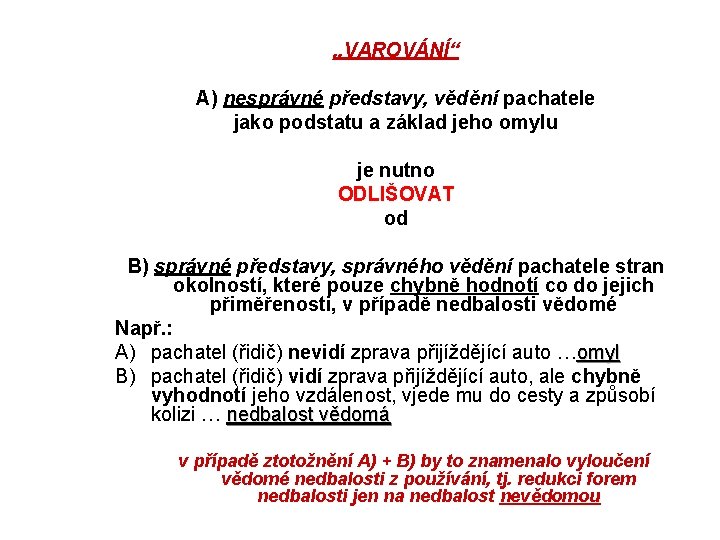 „VAROVÁNÍ“

A) nesprávné představy, vědění pachatele jako podstatu a základ jeho omylu

je nutno
ODLIŠOVAT
od

B) správné představy, správného vědění pachatele stran okolností, které pouze chybně hodnotí co do jejich přiměřenosti, v případě nedbalosti vědomé

Např.:
A) pachatel (řidič) nevidí zprava přijíždějící auto …omyl
B) pachatel (řidič) vidí zprava přijíždějící auto, ale chybně vyhodnotí jeho vzdálenost, vjede mu do cesty a způsobí kolizi … nedbalost vědomá

v případě ztotožnění A) + B) by to znamenalo vyloučení vědomé nedbalosti z používání, tj. redukci forem nedbalosti jen na nedbalost nevědomou